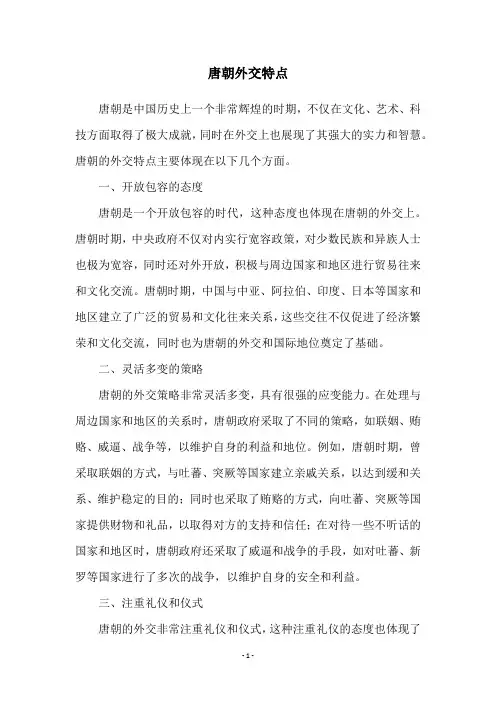 唐朝外交特点

唐朝是中国历史上一个非常辉煌的时期，不仅在文化、艺术、科技方面取得了极大成就，同时在外交上也展现了其强大的实力和智慧。唐朝的外交特点主要体现在以下几个方面。

一、开放包容的态度

唐朝是一个开放包容的时代，这种态度也体现在唐朝的外交上。唐朝时期，中央政府不仅对内实行宽容政策，对少数民族和异族人士也极为宽容，同时还对外开放，积极与周边国家和地区进行贸易往来和文化交流。唐朝时期，中国与中亚、阿拉伯、印度、日本等国家和地区建立了广泛的贸易和文化往来关系，这些交往不仅促进了经济繁荣和文化交流，同时也为唐朝的外交和国际地位奠定了基础。

二、灵活多变的策略

唐朝的外交策略非常灵活多变，具有很强的应变能力。在处理与周边国家和地区的关系时，唐朝政府采取了不同的策略，如联姻、贿赂、威逼、战争等，以维护自身的利益和地位。例如，唐朝时期，曾采取联姻的方式，与吐蕃、突厥等国家建立亲戚关系，以达到缓和关系、维护稳定的目的；同时也采取了贿赂的方式，向吐蕃、突厥等国家提供财物和礼品，以取得对方的支持和信任；在对待一些不听话的国家和地区时，唐朝政府还采取了威逼和战争的手段，如对吐蕃、新罗等国家进行了多次的战争，以维护自身的安全和利益。

三、注重礼仪和仪式

唐朝的外交非常注重礼仪和仪式，这种注重礼仪的态度也体现了

- 1 -